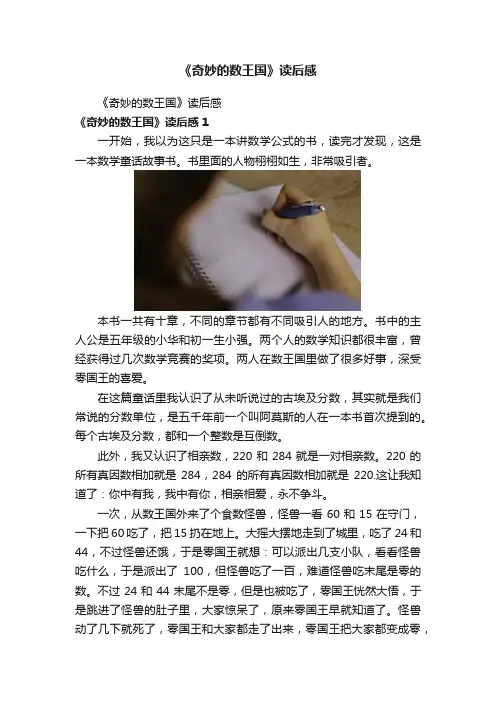 《奇妙的数王国》读后感

《奇妙的数王国》读后感

《奇妙的数王国》读后感1

一开始，我以为这只是一本讲数学公式的书，读完才发现，这是一本数学童话故事书。书里面的人物栩栩如生，非常吸引者。

本书一共有十章，不同的章节都有不同吸引人的地方。书中的主人公是五年级的小华和初一生小强。两个人的数学知识都很丰富，曾经获得过几次数学竞赛的奖项。两人在数王国里做了很多好事，深受零国王的喜爱。

在这篇童话里我认识了从未听说过的古埃及分数，其实就是我们常说的分数单位，是五千年前一个叫阿莫斯的人在一本书首次提到的。每个古埃及分数，都和一个整数是互倒数。

此外，我又认识了相亲数，220和284就是一对相亲数。220的所有真因数相加就是284，284的所有真因数相加就是220.这让我知道了：你中有我，我中有你，相亲相爱，永不争斗。

一次，从数王国外来了个食数怪兽，怪兽一看60和15在守门，一下把60吃了，把15扔在地上。大摇大摆地走到了城里，吃了24和44，不过怪兽还饿，于是零国王就想：可以派出几支小队，看看怪兽吃什么，于是派出了100，但怪兽吃了一百，难道怪兽吃末尾是零的数。不过24和44末尾不是零，但是也被吃了，零国王恍然大悟，于是跳进了怪兽的肚子里，大家惊呆了，原来零国王早就知道了。怪兽动了几下就死了，零国王和大家都走了出来，零国王把大家都变成零，